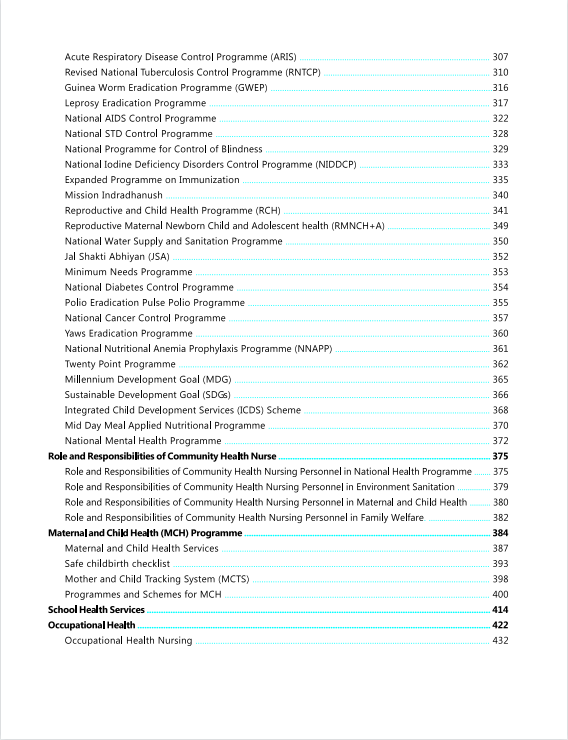 Acute Respiratory Disease Control Programme (ARIS) 307
Revised National Tuberculosis Control Programme (RNTCP) 310
Guinea Worm Eradication Programme (GWEP) 316
Leprosy Eradication Programme 317
National AIDS Control Programme 322
National STD Control Programme 328
National Programme for Control of Blindness 329
National Iodine Deficiency Disorders Control Programme (NIDDCP) 333
Expanded Programme on Immunization 335
Mission Indradhanush 340
Reproductive and Child Health Programme (RCH) 341
Reproductive Maternal Newborn Child and Adolescent health (RMNCH+A) 349
National Water Supply and Sanitation Programme 350
Jal Shakti Abhiyan (JSA) 352
Minimum Needs Programme 353
National Diabetes Control Programme 354
Polio Eradication Pulse Polio Programme 355
National Cancer Control Programme 357
Yaws Eradication Programme 360
National Nutritional Anemia Prophylaxis Programme (NNAPP) 361
Twenty Point Programme 362
Millennium Development Goal (MDG) 365
Sustainable Development Goal (SDGs) 366
Integrated Child Development Services (ICDS) Scheme 368
Mid Day Meal Applied Nutritional Programme 370
National Mental Health Programme 372
Role and Responsibilities of Community Health Nurse 375
Role and Responsibilities of Community Health Nursing Personnel in National Health Programme 375
Role and Responsibilities of Community Health Nursing Personnel in Environment Sanitation 379
Role and Responsibilities of Community Health Nursing Personnel in Maternal and Child Health 380
Role and Responsibilities of Community Health Nursing Personnel in Family Welfare 382
Maternal and Child Health (MCH) Programme 384
Maternal and Child Health Services 387
Safe childbirth checklist 393
Mother and Child Tracking System (MCTS) 398
Programmes and Schemes for MCH 400
School Health Services 414
Occupational Health 422
Occupational Health Nursing 432